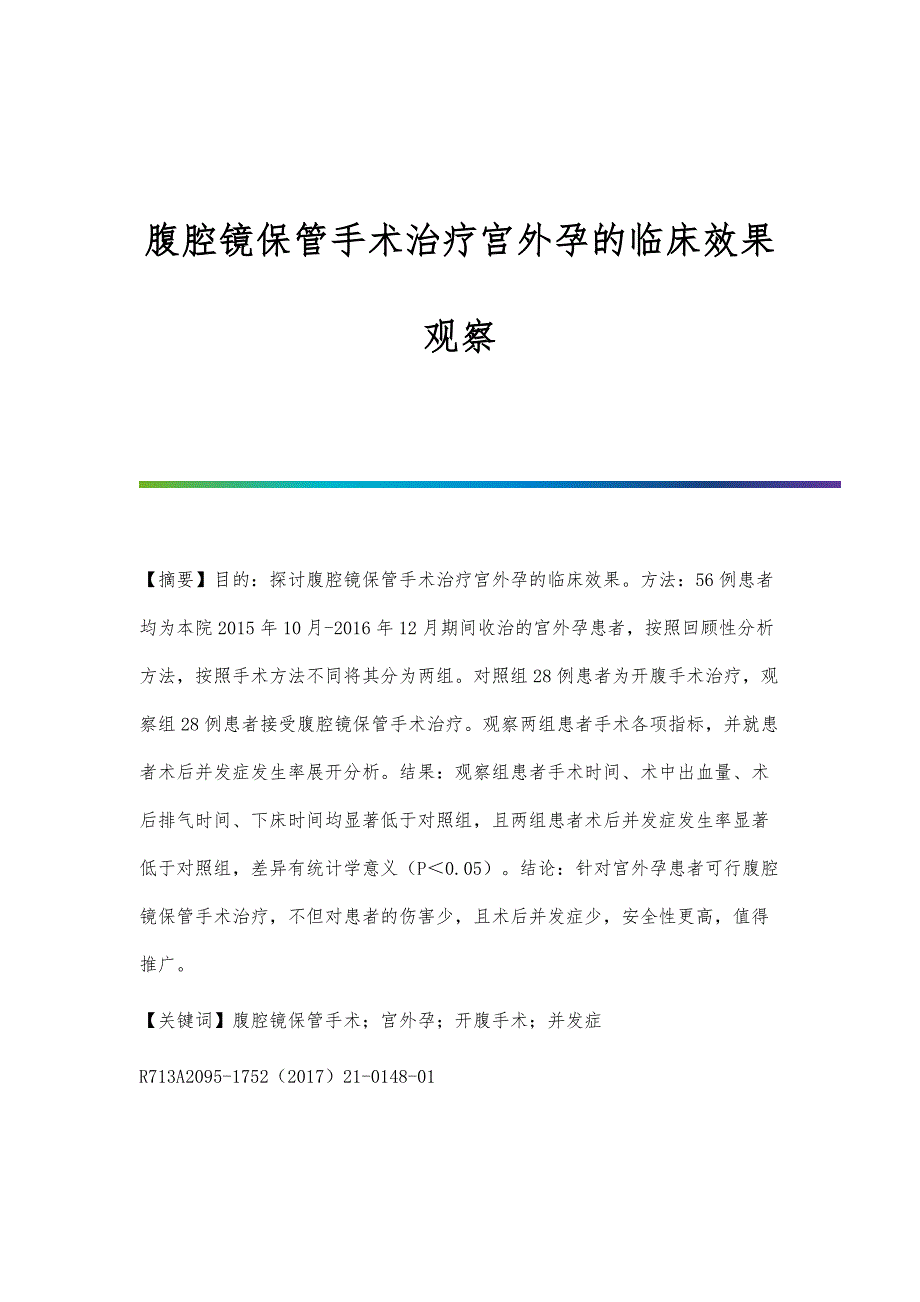 腹腔镜保管手术治疗宫外孕的临床效果观察

【摘要】目的：探讨腹腔镜保管手术治疗宫外孕的临床效果。方法：56例患者均为本院2015年10月-2016年12月期间收治的宫外孕患者，按照回顾性分析方法，按照手术方法不同将其分为两组。对照组28例患者为开腹手术治疗，观察组28例患者接受腹腔镜保管手术治疗。观察两组患者手术各项指标，并就患者术后并发症发生率展开分析。结果：观察组患者手术时间、术中出血量、术后排气时间、下床时间均显著低于对照组，且两组患者术后并发症发生率显著低于对照组，差异有统计学意义（P＜0.05）。结论：针对宫外孕患者可行腹腔镜保管手术治疗，不但对患者的伤害少，且术后并发症少，安全性更高，值得推广。

【关键词】腹腔镜保管手术；宫外孕；开腹手术；并发症

R713A2095-1752（2017）21-0148-01